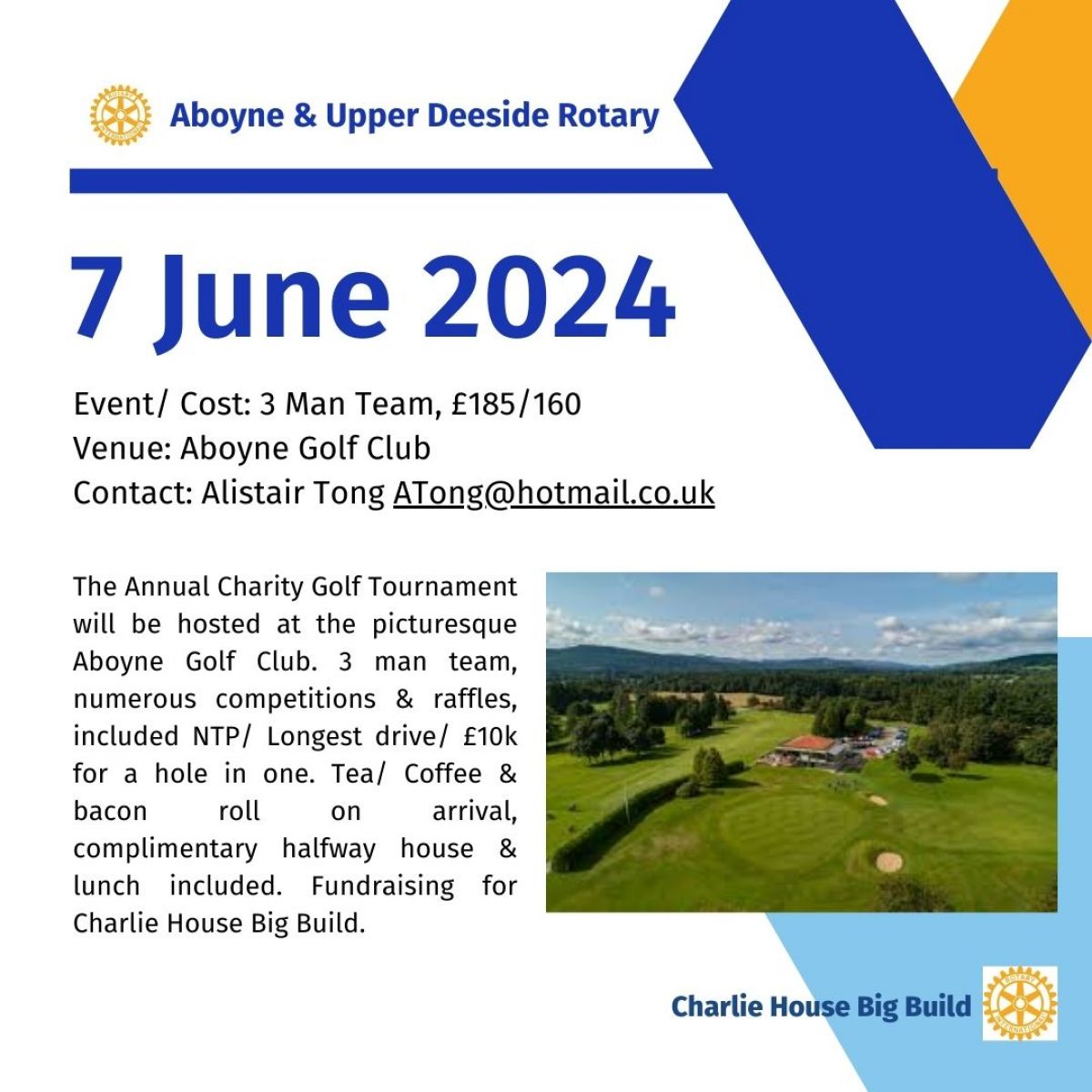 ROTARY INTERNATIONAL

Aboyne & Upper Deeside Rotary

7 June 2024

Event/ Cost: 3 Man Team, £185/160
Venue: Aboyne Golf Club
Contact: Alistair Tong ATong@hotmail.co.uk

The Annual Charity Golf Tournament will be hosted at the picturesque Aboyne Golf Club. 3 man team, numerous competitions & raffles, included NTP/ Longest drive/ £10k for a hole in one. Tea/ Coffee & bacon roll on arrival, complimentary halfway house & lunch included. Fundraising for Charlie House Big Build.

Charlie House Big Build

ROTARY INTERNATIONAL